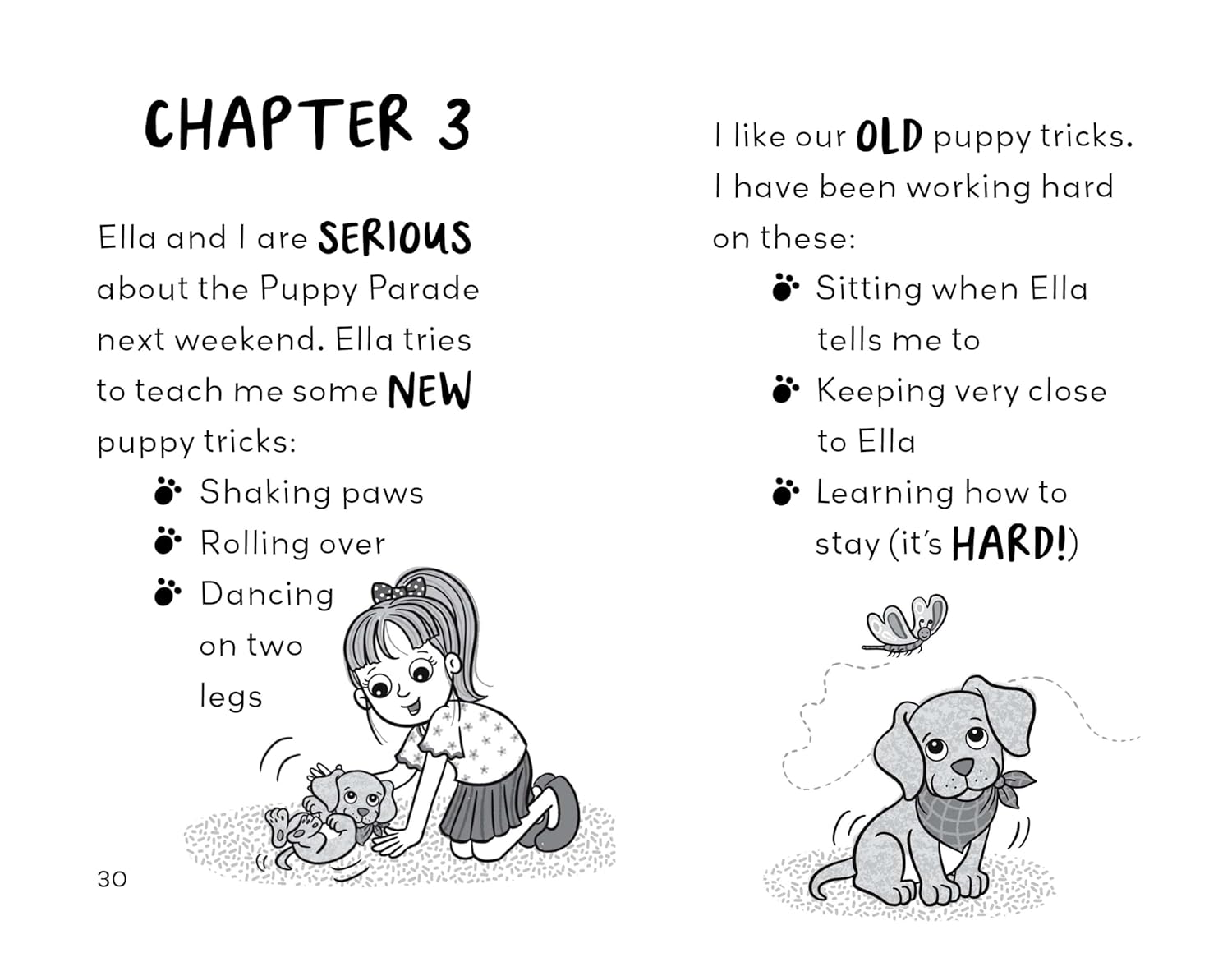 CHAPTER 3

Ella and I are SERIOUS about the Puppy Parade next weekend. Ella tries to teach me some NEW puppy tricks:

• Shaking paws
• Rolling over
• Dancing on two legs

30

I like our OLD puppy tricks. I have been working hard on these:

• Sitting when Ella tells me to
• Keeping very close to Ella
• Learning how to stay (it's HARD!)